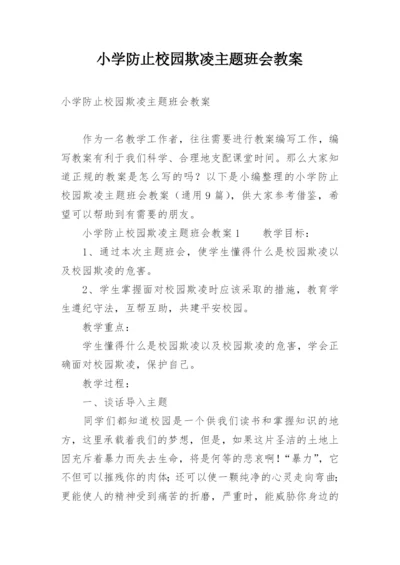 小学防止校园欺凌主题班会教案

小学防止校园欺凌主题班会教案

作为一名教学工作者，往往需要进行教案编写工作，编写教案有利于我们科学、合理地支配课堂时间。那么大家知道正规的教案是怎么写的吗？以下是小编整理的小学防止校园欺凌主题班会教案（通用9篇），供大家参考借鉴，希望可以帮助到有需要的朋友。

小学防止校园欺凌主题班会教案1　　教学目标：

1、通过本次主题班会，使学生懂得什么是校园欺凌以及校园欺凌的危害。

2、学生掌握面对校园欺凌时应该采取的措施，教育学生遵纪守法，互帮互助，共建平安校园。

教学重点：

学生懂得什么是校园欺凌以及校园欺凌的危害，学会正确面对校园欺凌，保护自己。

教学过程：

一、谈话导入主题

同学们都知道校园是一个供我们读书和掌握知识的地方，这里承载着我们的梦想，但是，如果这片圣洁的土地上因充斥着暴力而失去生命，将是何等的悲哀啊！“暴力”，它不但可以摧残你的肉体；还可以使一颗纯净的心灵走向弯曲；更能使人的精神受到痛苦的折磨，严重时，能威胁你身边的